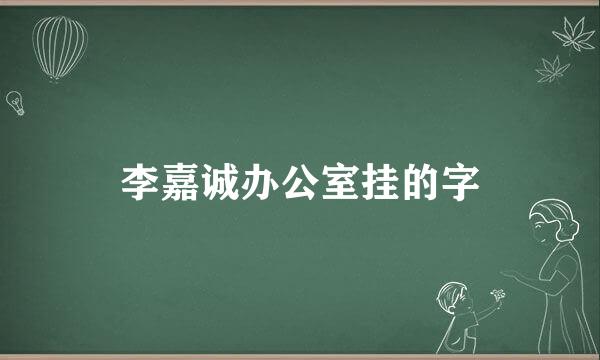 李嘉诚办公室挂的字